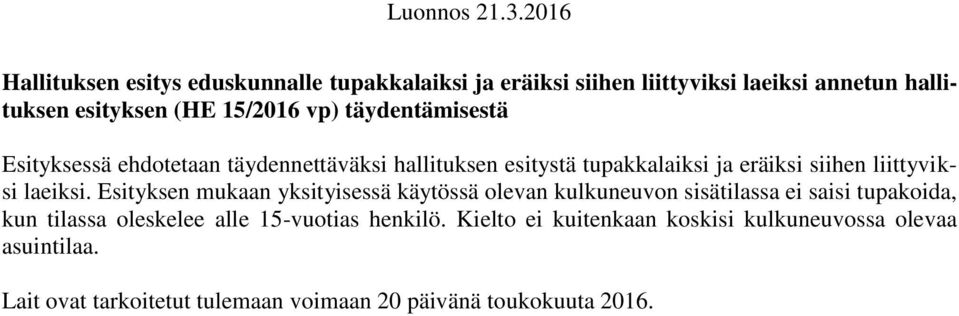 Luonnos 21.3.2016

Hallituksen esitys eduskunnalle tupakkalaiksi ja eräiksi siihen liittyviksi laeiksi annetun hallituksen esityksen (HE 15/2016 vp) täydentämisestä

Esityksessä ehdotetaan täydennettäväksi hallituksen esitystä tupakkalaiksi ja eräiksi siihen liittyviksi laeiksi. Esityksen mukaan yksityisessä käytössä olevan kulkuneuvon sisätilassa ei saisi tupakoida, kun tilassa oleskelee alle 15-vuotias henkilö. Kielto ei kuitenkaan koskisi kulkuneuvossa olevaa asuintilaa.

Lait ovat tarkoitetut tulemaan voimaan 20 päivänä toukokuuta 2016.